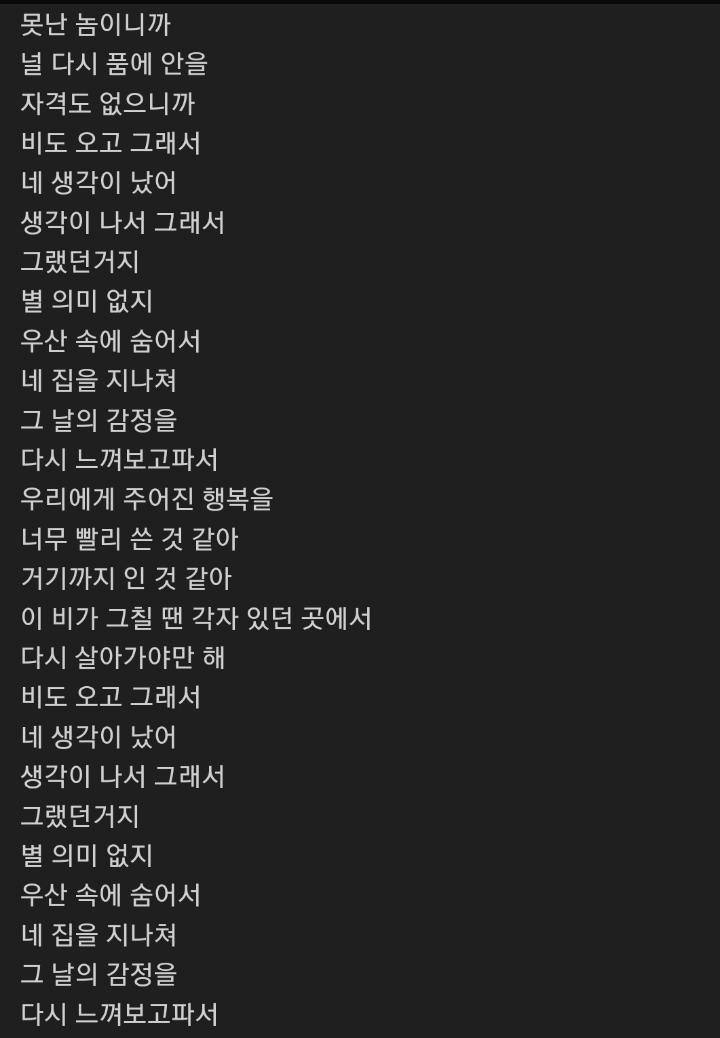 못난 놈이니까
널 다시 품에 안을
자격도 없으니까
비도 오고 그래서
네 생각이 났어
생각이 나서 그래서
그랬던거지
별 의미 없지
우산 속에 숨어서
네 집을 지나쳐
그 날의 감정을
다시 느껴보고파서
우리에게 주어진 행복을
너무 빨리 쓴 것 같아
거기까지 인 것 같아
이 비가 그칠 땐 각자 있던 곳에서
다시 살아가야만 해
비도 오고 그래서
네 생각이 났어
생각이 나서 그래서
그랬던거지
별 의미 없지
우산 속에 숨어서
네 집을 지나쳐
그 날의 감정을
다시 느껴보고파서